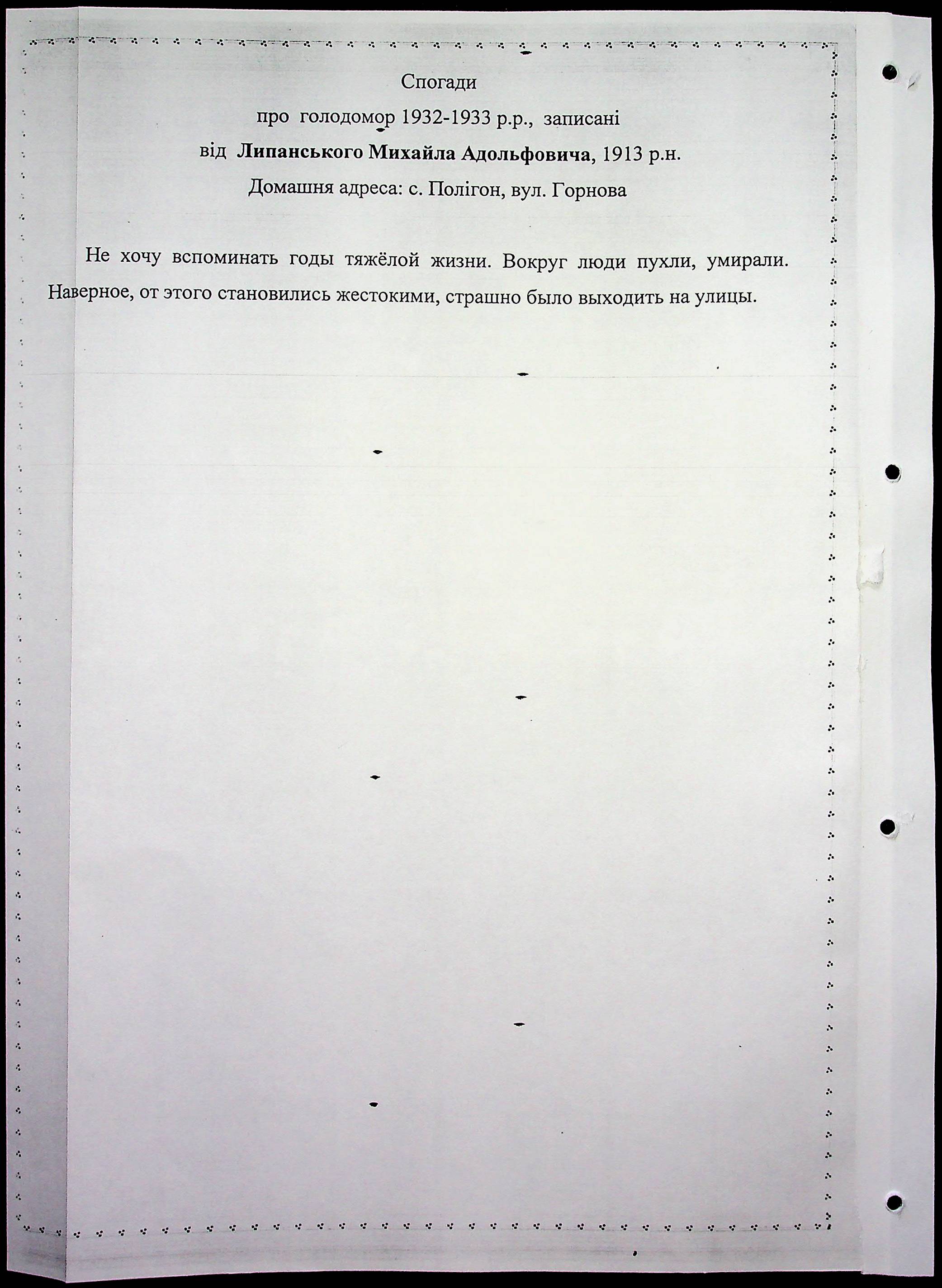 Спогади

про голодомор 1932-1933 р.р., записані

від Липанського Михайла Адольфовича, 1913 р.н.

Домашня адреса: с. Полігон, вул. Горнова

Не хочу вспоминать годы тяжёлой жизни. Вокруг люди пухли, умирали. Наверное, от этого становились жестокими, страшно было выходить на улицы.